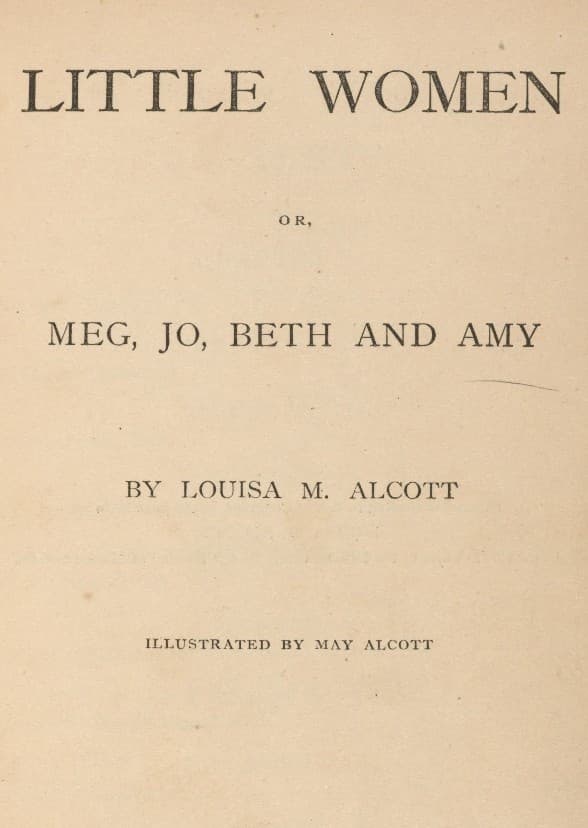 LITTLE WOMEN

OR,

MEG, JO, BETH AND AMY

BY LOUISA M. ALCOTT

ILLUSTRATED BY MAY ALCOTT